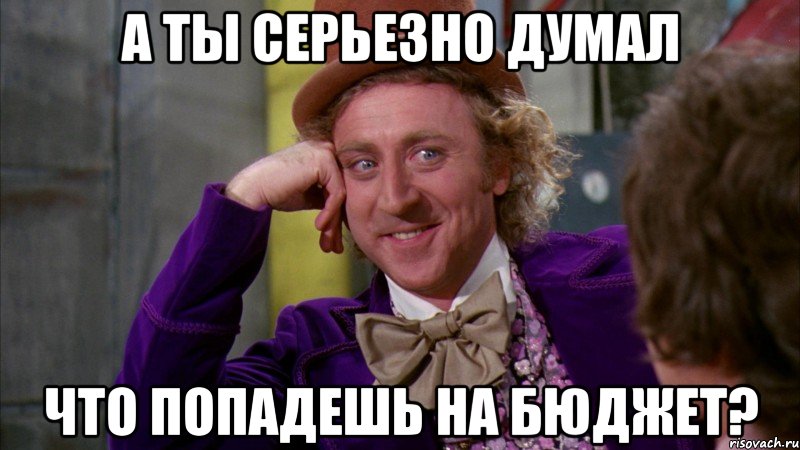 А ТЫ СЕРЬЕЗНО ДУМАЛ

ЧТО ПОПАДЕШЬ НА БЮДЖЕТ?

risovach.ru